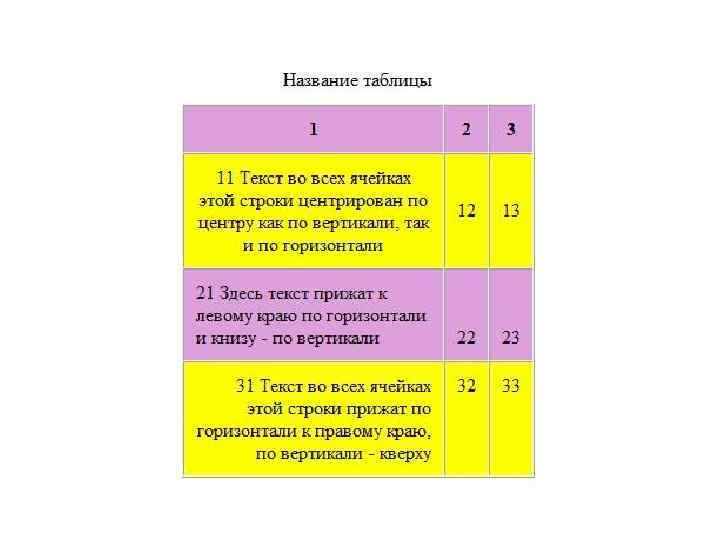 Название таблицы

| 1 | 2 | 3 |
|---|---|---|
| 11 Текст во всех ячейках этой строки центрирован по центру как по вертикали, так и по горизонтали | 12 | 13 |
| 21 Здесь текст прижат к левому краю по горизонтали и книзу - по вертикали | 22 | 23 |
| 31 Текст во всех ячейках этой строки прижат по горизонтали к правому краю, по вертикали - кверху | 32 | 33 |